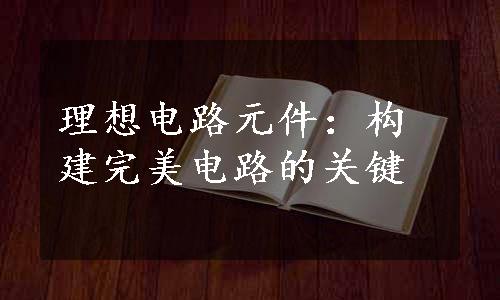 理想电路元件：构建完美电路的关键